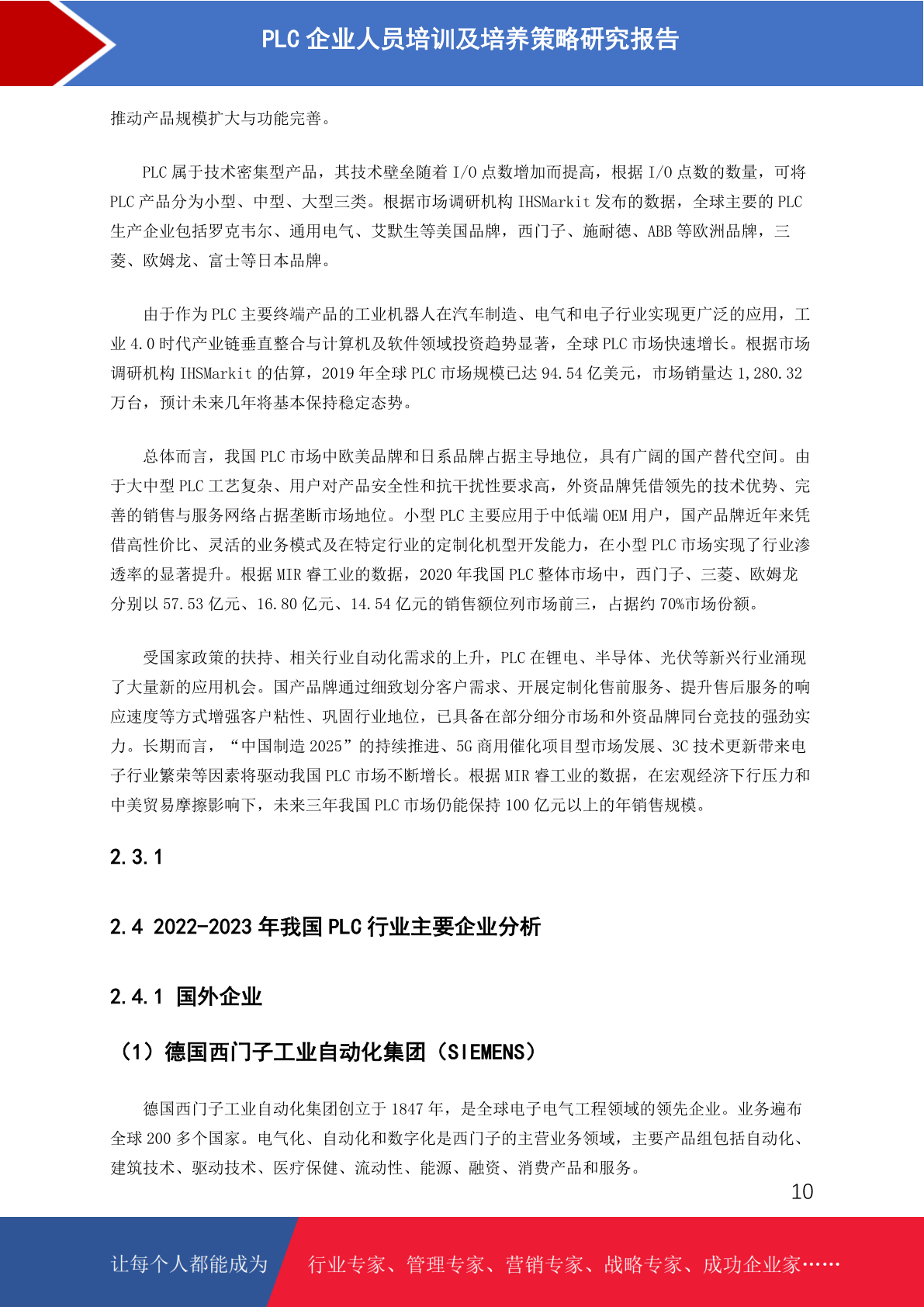 PLC 企业人员培训及培养策略研究报告

推动产品规模扩大与功能完善。

PLC 属于技术密集型产品，其技术壁垒随着 I/O 点数增加而提高，根据 I/O 点数的数量，可将 PLC 产品分为小型、中型、大型三类。根据市场调研机构 IHSMarkit 发布的数据，全球主要的 PLC 生产企业包括罗克韦尔、通用电气、艾默生等美国品牌，西门子、施耐德、ABB 等欧洲品牌，三菱、欧姆龙、富士等日本品牌。

由于作为 PLC 主要终端产品的工业机器人在汽车制造、电气和电子行业实现更广泛的应用，工业 4.0 时代产业链垂直整合与计算机及软件领域投资趋势显著，全球 PLC 市场快速增长。根据市场调研机构 IHSMarkit 的估算，2019 年全球 PLC 市场规模已达 94.54 亿美元，市场销量达 1,280.32 万台，预计未来几年将基本保持稳定态势。

总体而言，我国 PLC 市场中欧美品牌和日系品牌占据主导地位，具有广阔的国产替代空间。由于大中型 PLC 工艺复杂、用户对产品安全性和抗干扰性要求高，外资品牌凭借领先的技术优势、完善的销售与服务网络占据垄断市场地位。小型 PLC 主要应用于中低端 OEM 用户，国产品牌近年来凭借高性价比、灵活的业务模式及在特定行业的定制化机型开发能力，在小型 PLC 市场实现了行业渗透率的显著提升。根据 MIR 睿工业的数据，2020 年我国 PLC 整体市场中，西门子、三菱、欧姆龙分别以 57.53 亿元、16.80 亿元、14.54 亿元的销售额位列市场前三，占据约 70%市场份额。

受国家政策的扶持、相关行业自动化需求的上升，PLC 在锂电、半导体、光伏等新兴行业涌现了大量新的应用机会。国产品牌通过细致划分客户需求、开展定制化售前服务、提升售后服务的响应速度等方式增强客户粘性、巩固行业地位，已具备在部分细分市场和外资品牌同台竞技的强劲实力。长期而言，“中国制造 2025”的持续推进、5G 商用催化项目型市场发展、3C 技术更新带来电子行业繁荣等因素将驱动我国 PLC 市场不断增长。根据 MIR 睿工业的数据，在宏观经济下行压力和中美贸易摩擦影响下，未来三年我国 PLC 市场仍能保持 100 亿元以上的年销售规模。

2.3.1

2.4 2022-2023 年我国 PLC 行业主要企业分析

2.4.1 国外企业

（1）德国西门子工业自动化集团（SIEMENS）

德国西门子工业自动化集团创立于 1847 年，是全球电子电气工程领域的领先企业。业务遍布全球 200 多个国家。电气化、自动化和数字化是西门子的主营业务领域，主要产品组包括自动化、建筑技术、驱动技术、医疗保健、流动性、能源、融资、消费产品和服务。

10

让每个人都能成为 行业专家、管理专家、营销专家、战略专家、成功企业家……